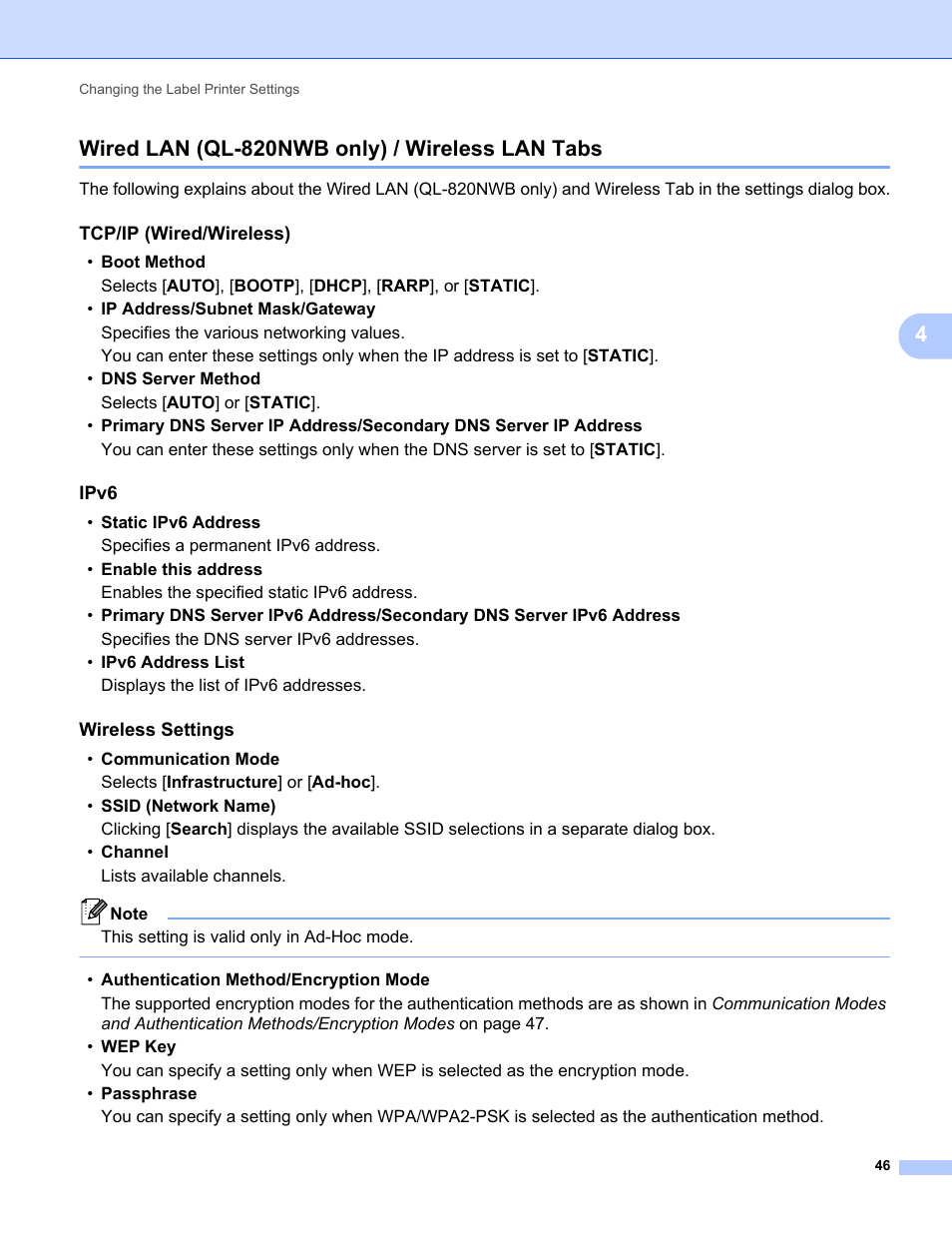 Changing the Label Printer Settings

Wired LAN (QL-820NWB only) / Wireless LAN Tabs

The following explains about the Wired LAN (QL-820NWB only) and Wireless Tab in the settings dialog box.

TCP/IP (Wired/Wireless)

• Boot Method
Selects [AUTO], [BOOTP], [DHCP], [RARP], or [STATIC].
• IP Address/Subnet Mask/Gateway
Specifies the various networking values.
You can enter these settings only when the IP address is set to [STATIC].
• DNS Server Method
Selects [AUTO] or [STATIC].
• Primary DNS Server IP Address/Secondary DNS Server IP Address
You can enter these settings only when the DNS server is set to [STATIC].

4

IPv6

• Static IPv6 Address
Specifies a permanent IPv6 address.
• Enable this address
Enables the specified static IPv6 address.
• Primary DNS Server IPv6 Address/Secondary DNS Server IPv6 Address
Specifies the DNS server IPv6 addresses.
• IPv6 Address List
Displays the list of IPv6 addresses.

Wireless Settings

• Communication Mode
Selects [Infrastructure] or [Ad-hoc].
• SSID (Network Name)
Clicking [Search] displays the available SSID selections in a separate dialog box.
• Channel
Lists available channels.

Note
This setting is valid only in Ad-Hoc mode.

• Authentication Method/Encryption Mode
The supported encryption modes for the authentication methods are as shown in Communication Modes and Authentication Methods/Encryption Modes on page 47.
• WEP Key
You can specify a setting only when WEP is selected as the encryption mode.
• Passphrase
You can specify a setting only when WPA/WPA2-PSK is selected as the authentication method.

46